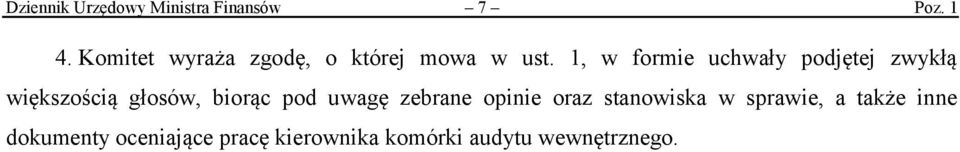 Dziennik Urzędowy Ministra Finansów – 7 – Poz. 1

4. Komitet wyraża zgodę, o której mowa w ust. 1, w formie uchwały podjętej zwykłą większością głosów, biorąc pod uwagę zebrane opinie oraz stanowiska w sprawie, a także inne dokumenty oceniające pracę kierownika komórki audytu wewnętrznego.